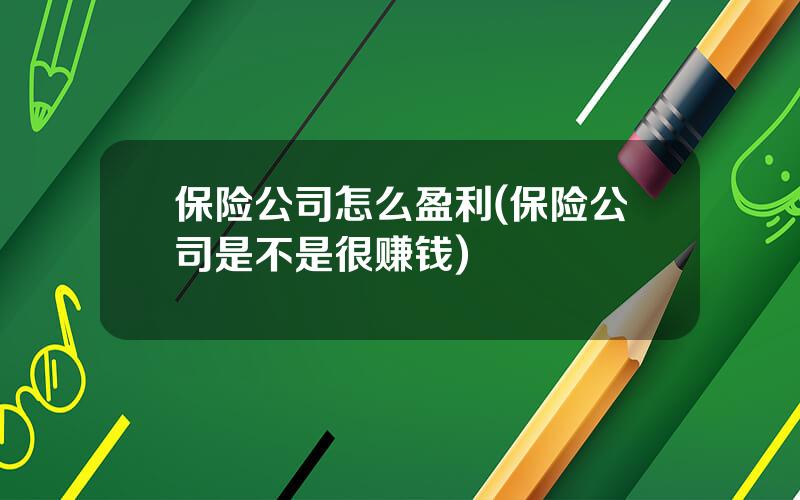 保险公司怎么盈利(保险公司是不是很赚钱)